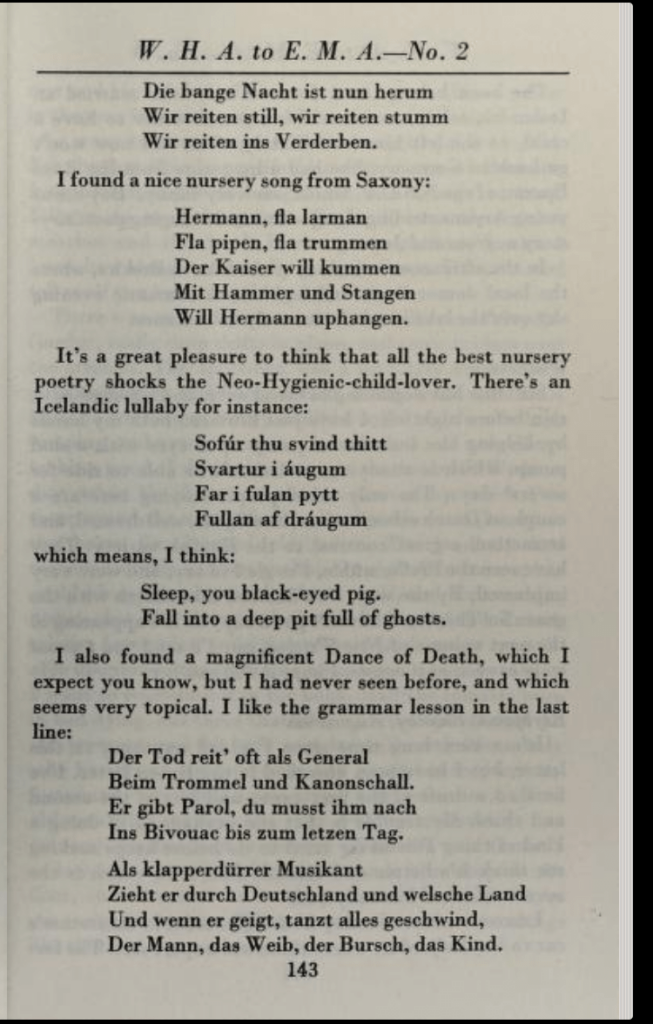 W. H. A. to E. M. A.—No. 2

Die bange Nacht ist nun herum
Wir reiten still, wir reiten stumm
Wir reiten ins Verderben.

I found a nice nursery song from Saxony:

Hermann, fla larman
Fla pipen, fla trummen
Der Kaiser will kummen
Mit Hammer und Stangen
Will Hermann uphangen.

It's a great pleasure to think that all the best nursery poetry shocks the Neo-Hygienic-child-lover. There's an Icelandic lullaby for instance:

Sofúr thu svind thitt
Svartur i áugum
Far i fulan pytt
Fullan af dráugum

which means, I think:

Sleep, you black-eyed pig.
Fall into a deep pit full of ghosts.

I also found a magnificent Dance of Death, which I expect you know, but I had never seen before, and which seems very topical. I like the grammar lesson in the last line:

Der Tod reit' oft als General
Beim Trommel und Kanonschall.
Er gibt Parol, du musst ihm nach
Ins Bivouac bis zum letzen Tag.

Als klapperdürrer Musikant
Zieht er durch Deutschland und welsche Land
Und wenn er geigt, tanzt alles geschwind,
Der Mann, das Weib, der Bursch, das Kind.

143